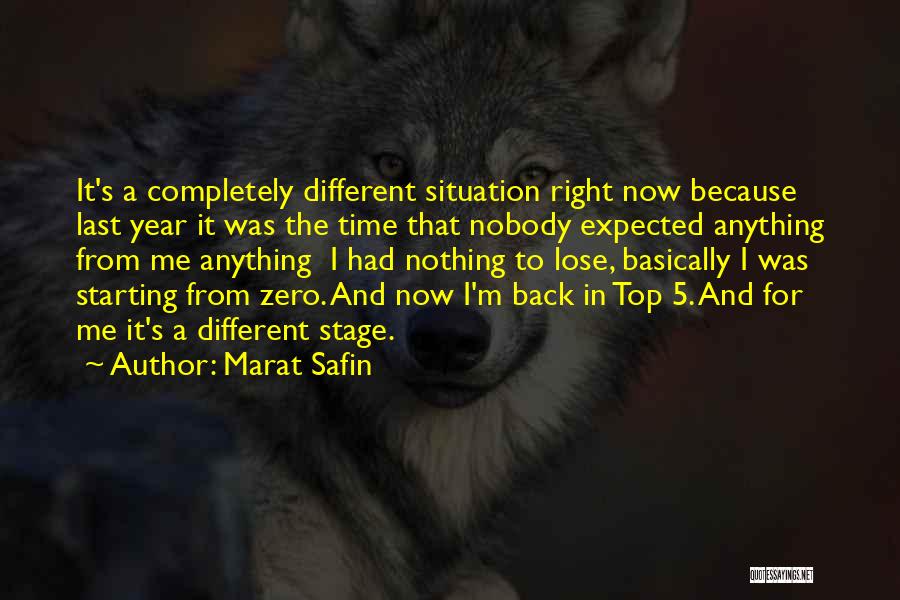 It's a completely different situation right now because last year it was the time that nobody expected anything from me anything I had nothing to lose, basically I was starting from zero. And now I'm back in Top 5. And for me it's a different stage.
~ Author: Marat Safin

QUOTESSAYINGS.NET